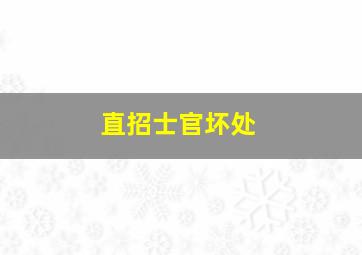 直招士官坏处